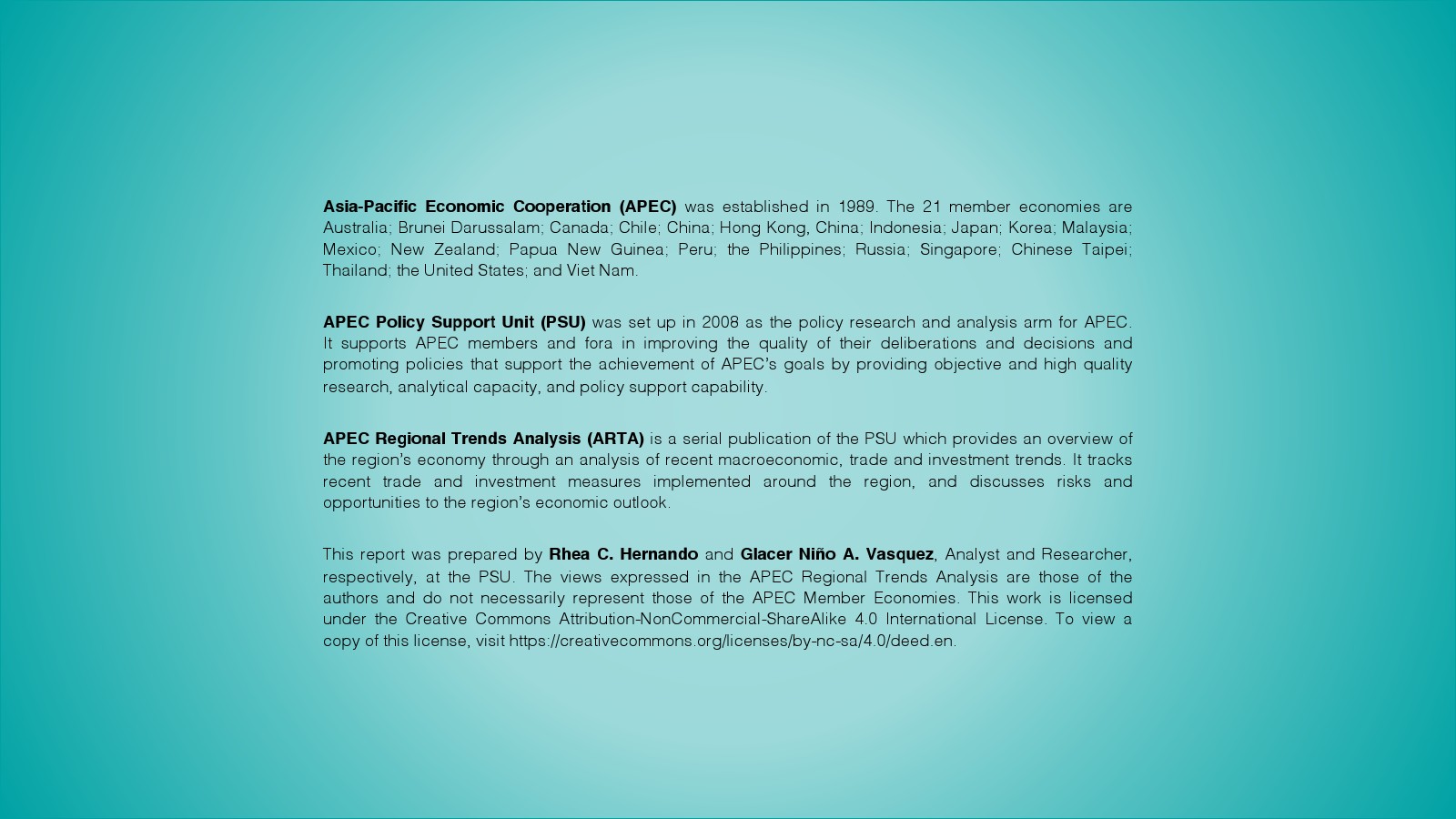 Asia-Pacific Economic Cooperation (APEC) was established in 1989. The 21 member economies are Australia; Brunei Darussalam; Canada; Chile; China; Hong Kong, China; Indonesia; Japan; Korea; Malaysia; Mexico; New Zealand; Papua New Guinea; Peru; the Philippines; Russia; Singapore; Chinese Taipei; Thailand; the United States; and Viet Nam.

APEC Policy Support Unit (PSU) was set up in 2008 as the policy research and analysis arm for APEC. It supports APEC members and fora in improving the quality of their deliberations and decisions and promoting policies that support the achievement of APEC's goals by providing objective and high quality research, analytical capacity, and policy support capability.

APEC Regional Trends Analysis (ARTA) is a serial publication of the PSU which provides an overview of the region's economy through an analysis of recent macroeconomic, trade and investment trends. It tracks recent trade and investment measures implemented around the region, and discusses risks and opportunities to the region's economic outlook.

This report was prepared by Rhea C. Hernando and Glacer Niño A. Vasquez, Analyst and Researcher, respectively, at the PSU. The views expressed in the APEC Regional Trends Analysis are those of the authors and do not necessarily represent those of the APEC Member Economies. This work is licensed under the Creative Commons Attribution-NonCommercial-ShareAlike 4.0 International License. To view a copy of this license, visit https://creativecommons.org/licenses/by-nc-sa/4.0/deed.en.